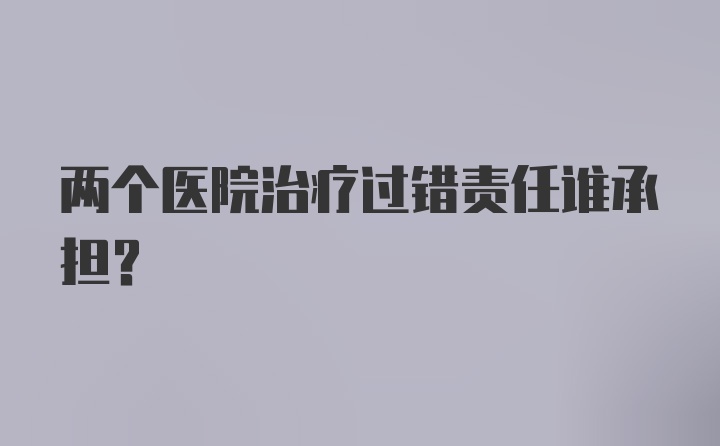 两个医院治疗过错责任谁承担?